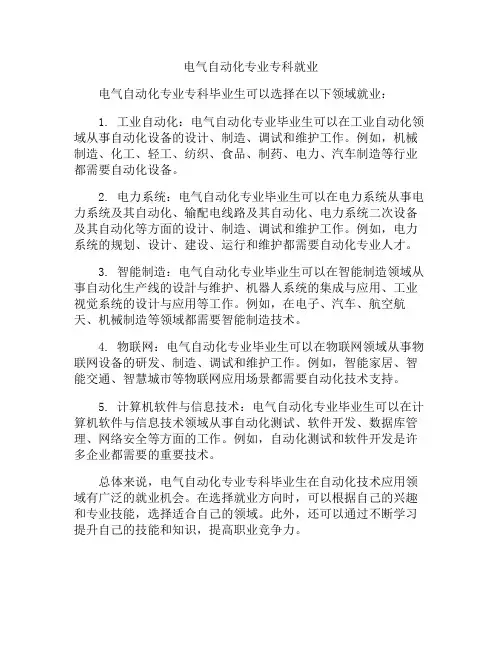 电气自动化专业专科就业

电气自动化专业专科毕业生可以选择在以下领域就业：

1. 工业自动化：电气自动化专业毕业生可以在工业自动化领域从事自动化设备的设计、制造、调试和维护工作。例如，机械制造、化工、轻工、纺织、食品、制药、电力、汽车制造等行业都需要自动化设备。

2. 电力系统：电气自动化专业毕业生可以在电力系统从事电力系统及其自动化、输配电线路及其自动化、电力系统二次设备及其自动化等方面的设计、制造、调试和维护工作。例如，电力系统的规划、设计、建设、运行和维护都需要自动化专业人才。

3. 智能制造：电气自动化专业毕业生可以在智能制造领域从事自动化生产线的设计与维护、机器人系统的集成与应用、工业视觉系统的设计与应用等工作。例如，在电子、汽车、航空航天、机械制造等领域都需要智能制造技术。

4. 物联网：电气自动化专业毕业生可以在物联网领域从事物联网设备的研发、制造、调试和维护工作。例如，智能家居、智能交通、智慧城市等物联网应用场景都需要自动化技术支持。

5. 计算机软件与信息技术：电气自动化专业毕业生可以在计算机软件与信息技术领域从事自动化测试、软件开发、数据库管理、网络安全等方面的工作。例如，自动化测试和软件开发是许多企业都需要的重要技术。

总体来说，电气自动化专业专科毕业生在自动化技术应用领域有广泛的就业机会。在选择就业方向时，可以根据自己的兴趣和专业技能，选择适合自己的领域。此外，还可以通过不断学习提升自己的技能和知识，提高职业竞争力。